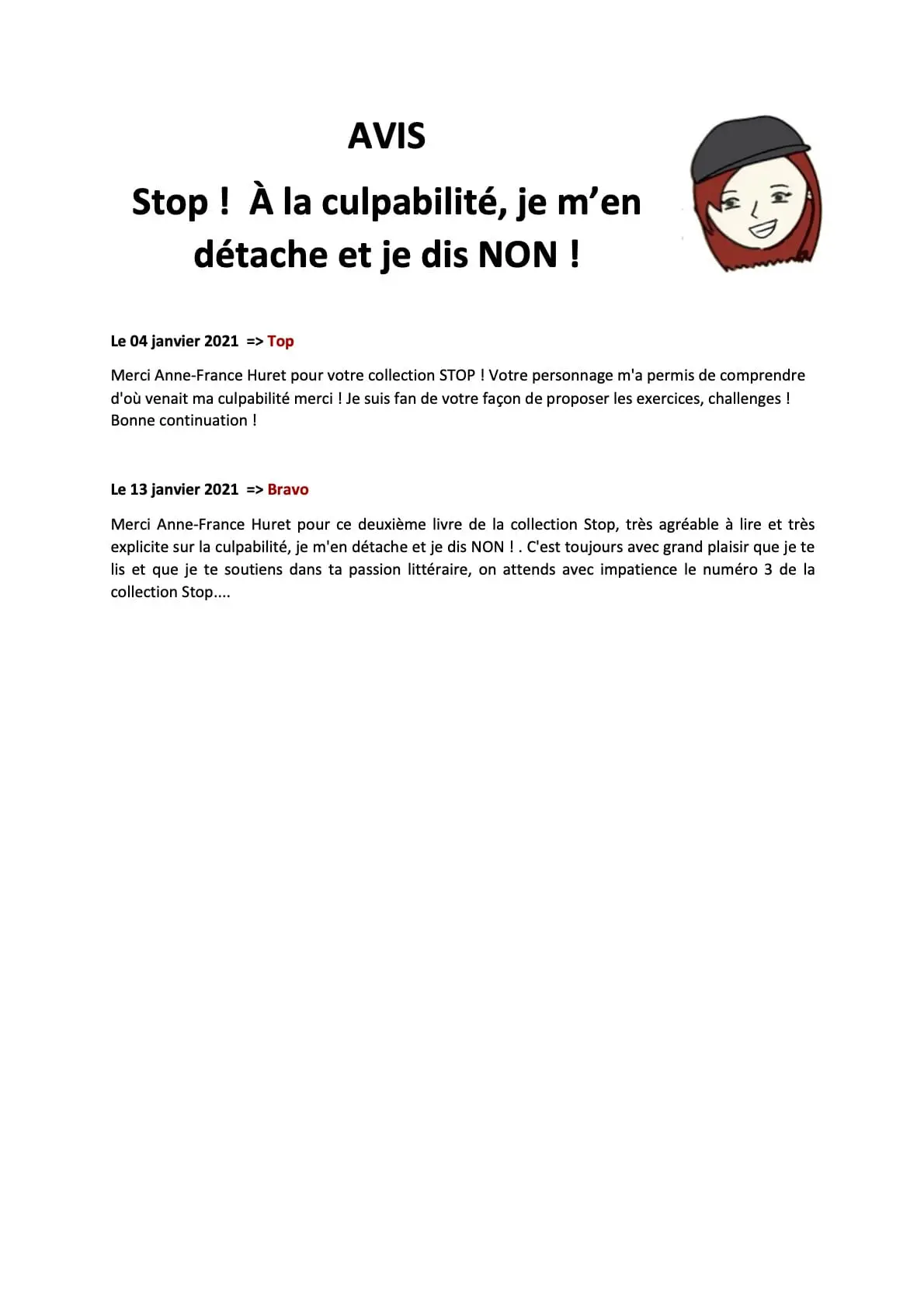 AVIS

Stop ! À la culpabilité, je m'en détache et je dis NON !

Le 04 janvier 2021 => Top

Merci Anne-France Huret pour votre collection STOP ! Votre personnage m'a permis de comprendre d'où venait ma culpabilité merci ! Je suis fan de votre façon de proposer les exercices, challenges ! Bonne continuation !

Le 13 janvier 2021 => Bravo

Merci Anne-France Huret pour ce deuxième livre de la collection Stop, très agréable à lire et très explicite sur la culpabilité, je m'en détache et je dis NON ! . C'est toujours avec grand plaisir que je te lis et que je te soutiens dans ta passion littéraire, on attends avec impatience le numéro 3 de la collection Stop....